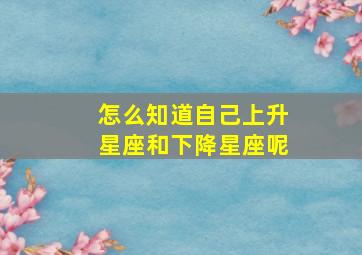 怎么知道自己上升星座和下降星座呢